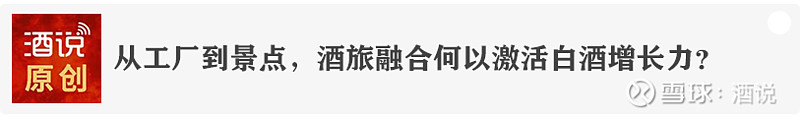 酒说
原创

从工厂到景点，酒旅融合何以激活白酒增长力？

雪球：酒说